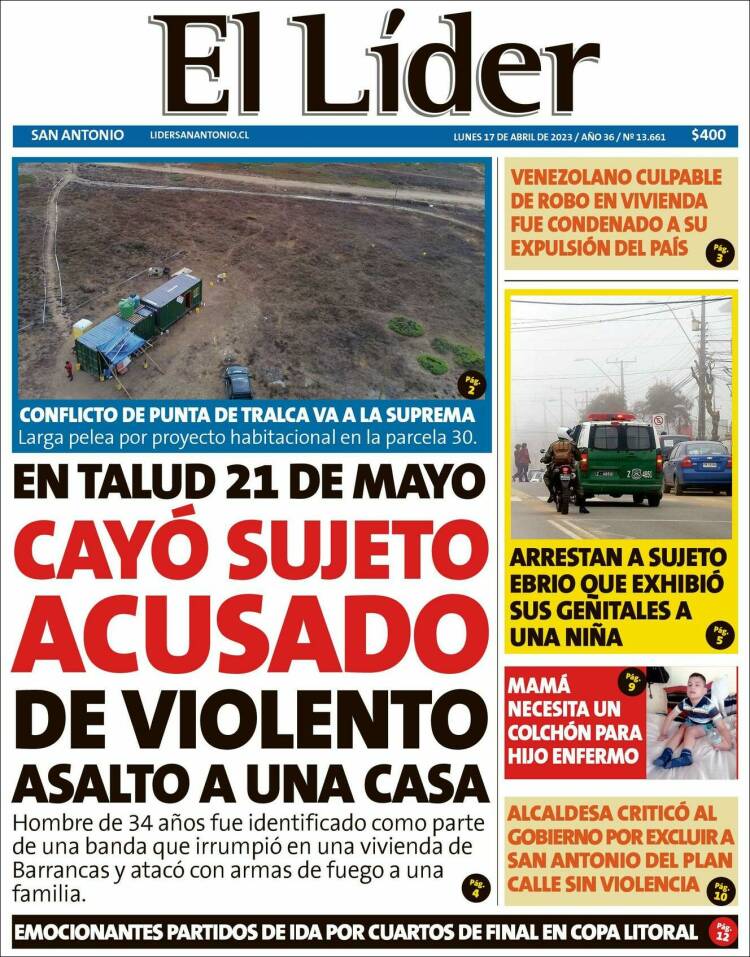 El Líder

SAN ANTONIO LIDERSANANTONIO.CL LUNES 17 DE ABRIL DE 2023 / AÑO 36 / Nº 13.661 $400

Pág. 2

CONFLICTO DE PUNTA DE TRALCA VA A LA SUPREMA
Larga pelea por proyecto habitacional en la parcela 30.

EN TALUD 21 DE MAYO
CAYÓ SUJETO ACUSADO DE VIOLENTO ASALTO A UNA CASA
Hombre de 34 años fue identificado como parte de una banda que irrumpió en una vivienda de Barrancas y atacó con armas de fuego a una familia.
Pág. 4

VENEZOLANO CULPABLE DE ROBO EN VIVIENDA FUE CONDENADO A SU EXPULSIÓN DEL PAÍS
Pág. 3

ARRESTAN A SUJETO EBRIO QUE EXHIBIÓ SUS GENITALES A UNA NIÑA
Pág. 5

MAMÁ NECESITA UN COLCHÓN PARA HIJO ENFERMO
Pág. 9

ALCALDESA CRITICÓ AL GOBIERNO POR EXCLUIR A SAN ANTONIO DEL PLAN CALLE SIN VIOLENCIA
Pág. 10

EMOCIONANTES PARTIDOS DE IDA POR CUARTOS DE FINAL EN COPA LITORAL
Pág. 12